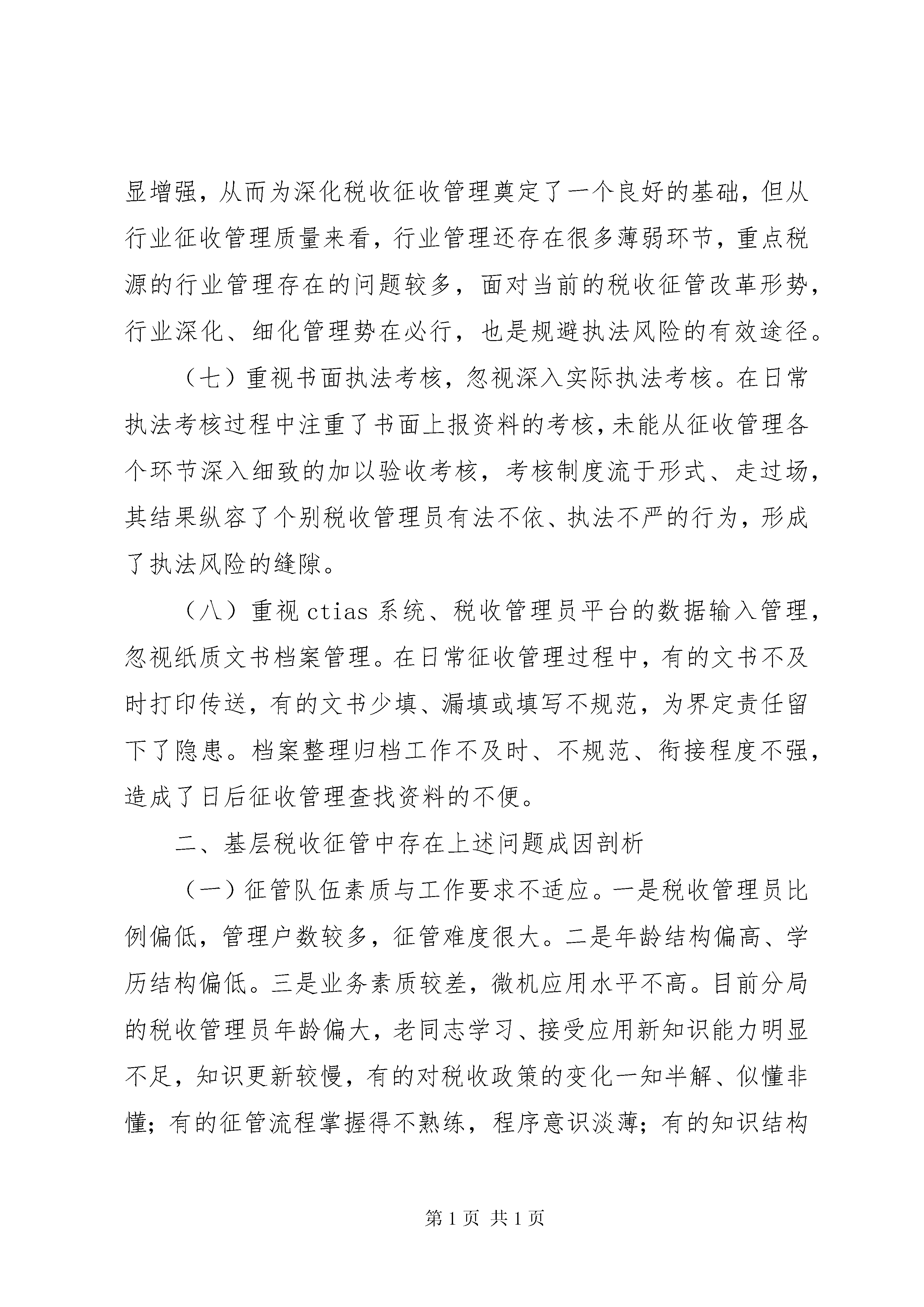 显增强，从而为深化税收征收管理奠定了一个良好的基础，但从行业征收管理质量来看，行业管理还存在很多薄弱环节，重点税源的行业管理存在的问题较多，面对当前的税收征管改革形势，行业深化、细化管理势在必行，也是规避执法风险的有效途径。

（七）重视书面执法考核，忽视深入实际执法考核。在日常执法考核过程中注重了书面上报资料的考核，未能从征收管理各个环节深入细致的加以验收考核，考核制度流于形式、走过场，其结果纵容了个别税收管理员有法不依、执法不严的行为，形成了执法风险的缝隙。

（八）重视 ctias 系统、税收管理员平台的数据输入管理，忽视纸质文书档案管理。在日常征收管理过程中，有的文书不及时打印传送，有的文书少填、漏填或填写不规范，为界定责任留下了隐患。档案整理归档工作不及时、不规范、衔接程度不强，造成了日后征收管理查找资料的不便。

二、基层税收征管中存在上述问题成因剖析

（一）征管队伍素质与工作要求不适应。一是税收管理员比例偏低，管理户数较多，征管难度很大。二是年龄结构偏高、学历结构偏低。三是业务素质较差，微机应用水平不高。目前分局的税收管理员年龄偏大，老同志学习、接受应用新知识能力明显不足，知识更新较慢，有的对税收政策的变化一知半解、似懂非懂；有的征管流程掌握得不熟练，程序意识淡薄；有的知识结构

第 1 页 共 1 页